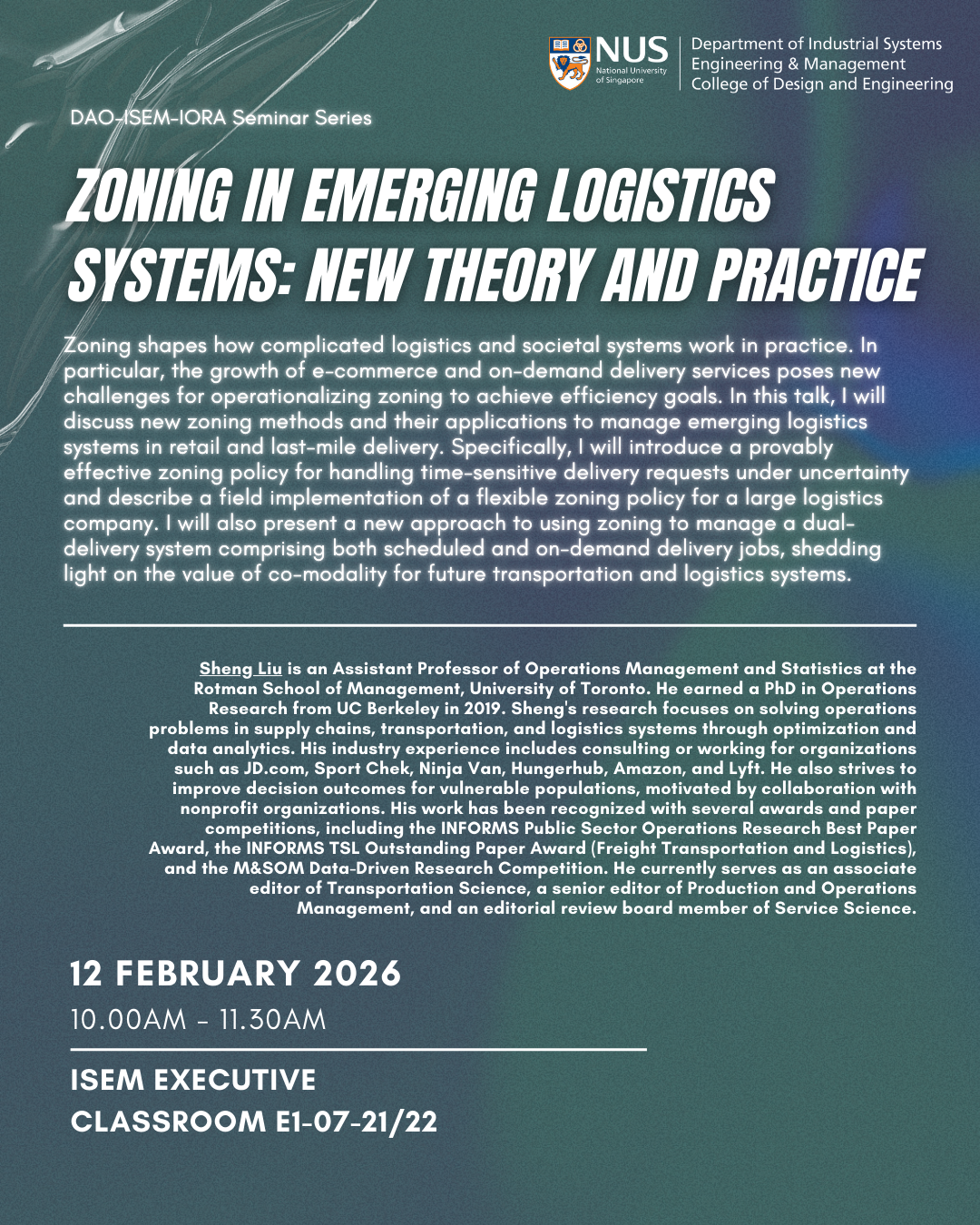 NUS National University of Singapore

Department of Industrial Systems Engineering & Management
College of Design and Engineering

DAO-ISEM-IORA Seminar Series

ZONING IN EMERGING LOGISTICS SYSTEMS: NEW THEORY AND PRACTICE

Zoning shapes how complicated logistics and societal systems work in practice. In particular, the growth of e-commerce and on-demand delivery services poses new challenges for operationalizing zoning to achieve efficiency goals. In this talk, I will discuss new zoning methods and their applications to manage emerging logistics systems in retail and last-mile delivery. Specifically, I will introduce a provably effective zoning policy for handling time-sensitive delivery requests under uncertainty and describe a field implementation of a flexible zoning policy for a large logistics company. I will also present a new approach to using zoning to manage a dual-delivery system comprising both scheduled and on-demand delivery jobs, shedding light on the value of co-modality for future transportation and logistics systems.

Sheng Liu is an Assistant Professor of Operations Management and Statistics at the Rotman School of Management, University of Toronto. He earned a PhD in Operations Research from UC Berkeley in 2019. Sheng's research focuses on solving operations problems in supply chains, transportation, and logistics systems through optimization and data analytics. His industry experience includes consulting or working for organizations such as JD.com, Sport Chek, Ninja Van, Hungerhub, Amazon, and Lyft. He also strives to improve decision outcomes for vulnerable populations, motivated by collaboration with nonprofit organizations. His work has been recognized with several awards and paper competitions, including the INFORMS Public Sector Operations Research Best Paper Award, the INFORMS TSL Outstanding Paper Award (Freight Transportation and Logistics), and the M&SOM Data-Driven Research Competition. He currently serves as an associate editor of Transportation Science, a senior editor of Production and Operations Management, and an editorial review board member of Service Science.

12 FEBRUARY 2026
10.00AM - 11.30AM

ISEM EXECUTIVE CLASSROOM E1-07-21/22